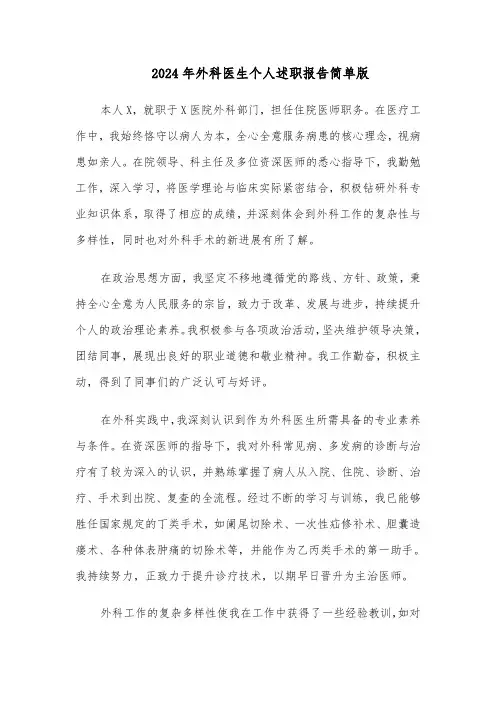 2024年外科医生个人述职报告简单版

本人X，就职于X医院外科部门，担任住院医师职务。在医疗工作中，我始终恪守以病人为本，全心全意服务病患的核心理念，视病患如亲人。在院领导、科主任及多位资深医师的悉心指导下，我勤勉工作，深入学习，将医学理论与临床实际紧密结合，积极钻研外科专业知识体系，取得了相应的成绩，并深刻体会到外科工作的复杂性与多样性，同时也对外科手术的新进展有所了解。

在政治思想方面，我坚定不移地遵循党的路线、方针、政策，秉持全心全意为人民服务的宗旨，致力于改革、发展与进步，持续提升个人的政治理论素养。我积极参与各项政治活动，坚决维护领导决策，团结同事，展现出良好的职业道德和敬业精神。我工作勤奋，积极主动，得到了同事们的广泛认可与好评。

在外科实践中，我深刻认识到作为外科医生所需具备的专业素养与条件。在资深医师的指导下，我对外科常见病、多发病的诊断与治疗有了较为深入的认识，并熟练掌握了病人从入院、住院、诊断、治疗、手术到出院、复查的全流程。经过不断的学习与训练，我已能够胜任国家规定的丁类手术，如阑尾切除术、一次性疝修补术、胆囊造瘘术、各种体表肿痛的切除术等，并能作为乙丙类手术的第一助手。我持续努力，正致力于提升诊疗技术，以期早日晋升为主治医师。

外科工作的复杂多样性使我在工作中获得了一些经验教训，如对